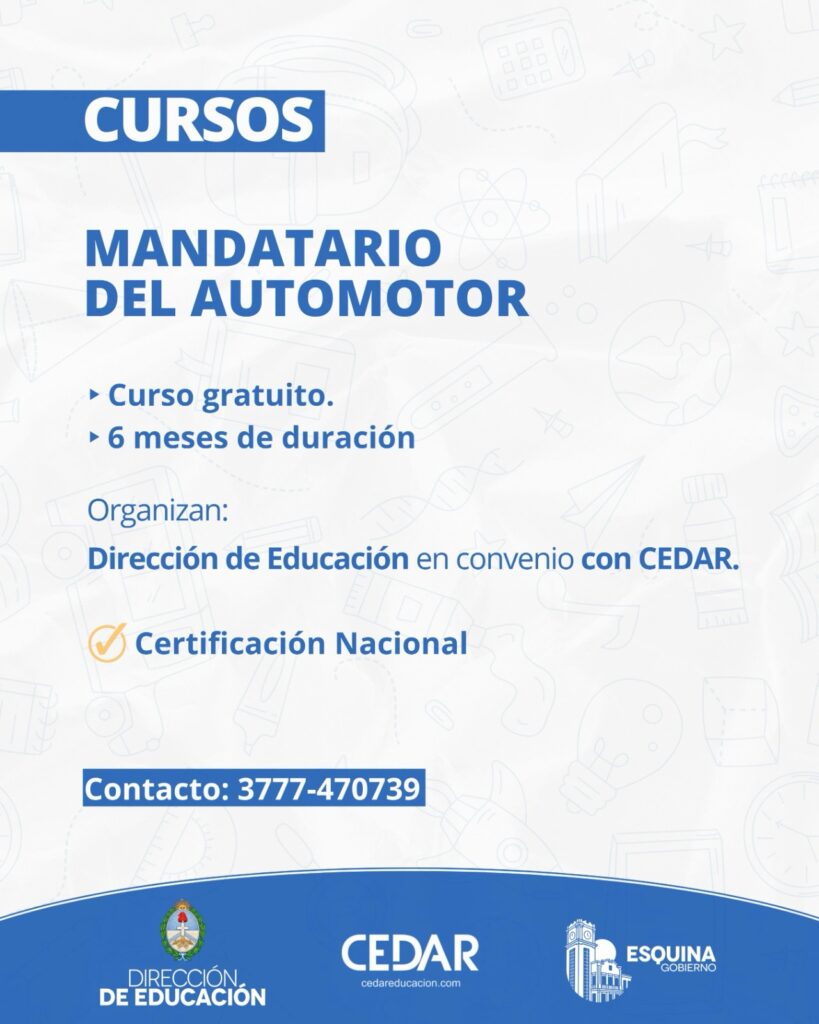 CURSOS

MANDATARIO DEL AUTOMOTOR

‣ Curso gratuito.
‣ 6 meses de duración

Organizan:
Dirección de Educación en convenio con CEDAR.

Certificación Nacional

Contacto: 3777-470739

DIRECCIÓN DE EDUCACIÓN

CEDAR
cedareducacion.com

ESQUINA
GOBIERNO